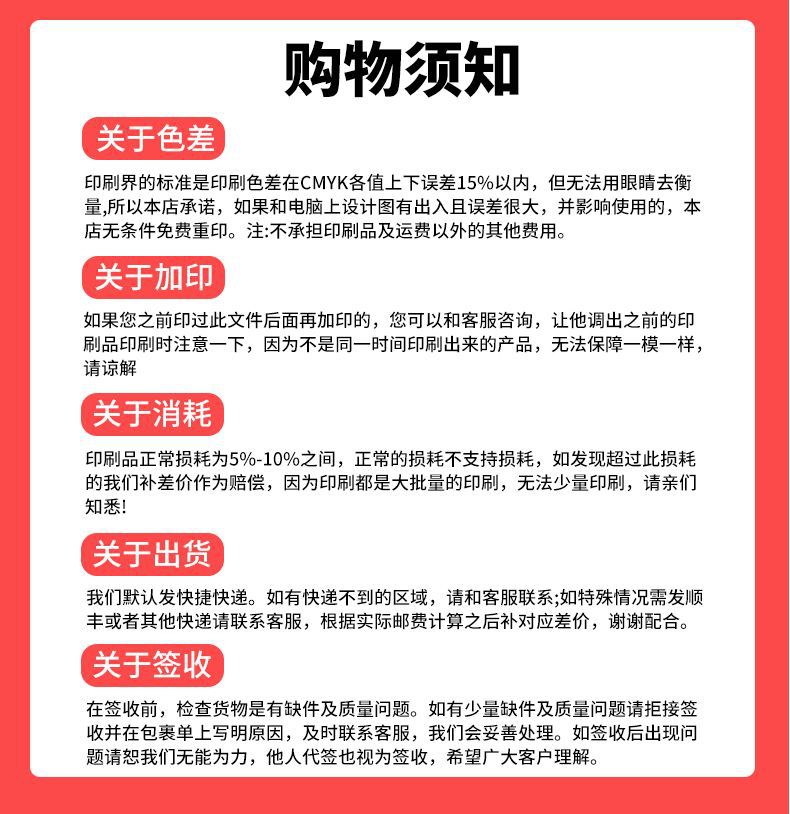 购物须知

关于色差

印刷界的标准是印刷色差在CMYK各值上下误差15%以内，但无法用眼睛去衡量,所以本店承诺，如果和电脑上设计图有出入且误差很大，并影响使用的，本店无条件免费重印。注:不承担印刷品及运费以外的其他费用。

关于加印

如果您之前印过此文件后面再加印的，您可以和客服咨询，让他调出之前的印刷品印刷时注意一下，因为不是同一时间印刷出来的产品，无法保障一模一样，请谅解

关于消耗

印刷品正常损耗为5%-10%之间，正常的损耗不支持损耗，如发现超过此损耗的我们补差价作为赔偿，因为印刷都是大批量的印刷，无法少量印刷，请亲们知悉!

关于出货

我们默认发快捷快递。如有快递不到的区域，请和客服联系;如特殊情况需发顺丰或者其他快递请联系客服，根据实际邮费计算之后补对应差价，谢谢配合。

关于签收

在签收前，检查货物是有缺件及质量问题。如有少量缺件及质量问题请拒接签收并在包裹单上写明原因，及时联系客服，我们会妥善处理。如签收后出现问题请恕我们无能为力，他人代签也视为签收，希望广大客户理解。